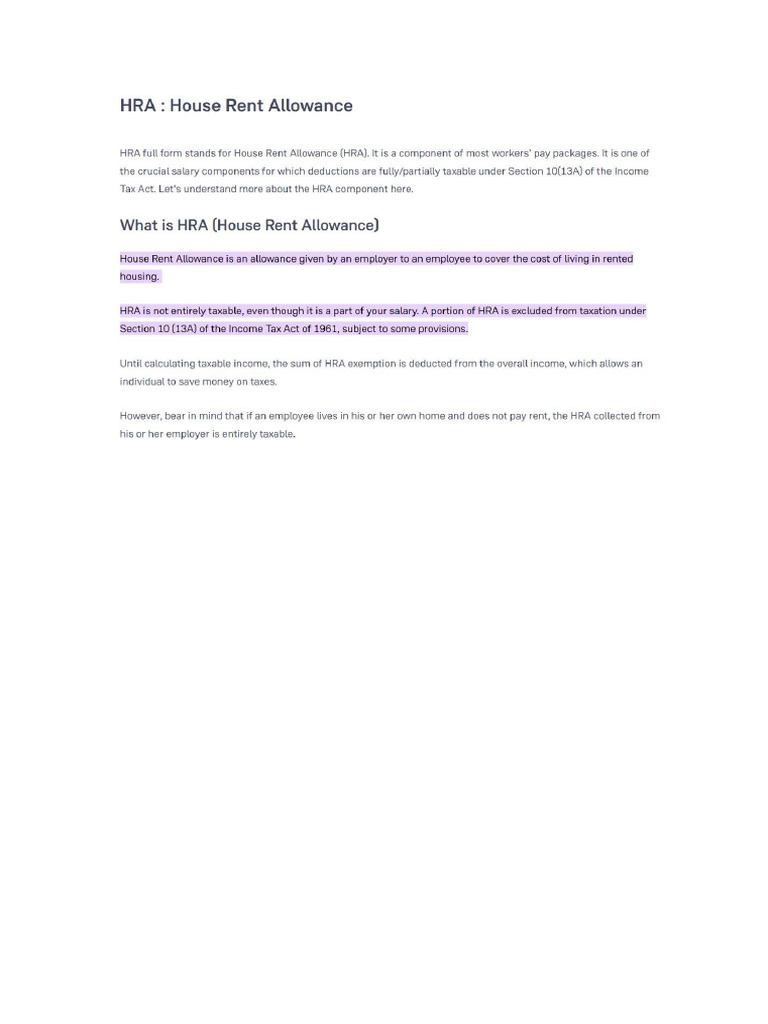 HRA : House Rent Allowance

HRA full form stands for House Rent Allowance (HRA). It is a component of most workers' pay packages. It is one of the crucial salary components for which deductions are fully/partially taxable under Section 10(13A) of the Income Tax Act. Let's understand more about the HRA component here.

What is HRA (House Rent Allowance)

House Rent Allowance is an allowance given by an employer to an employee to cover the cost of living in rented housing.

HRA is not entirely taxable, even though it is a part of your salary. A portion of HRA is excluded from taxation under Section 10 (13A) of the Income Tax Act of 1961, subject to some provisions.

Until calculating taxable income, the sum of HRA exemption is deducted from the overall income, which allows an individual to save money on taxes.

However, bear in mind that if an employee lives in his or her own home and does not pay rent, the HRA collected from his or her employer is entirely taxable.